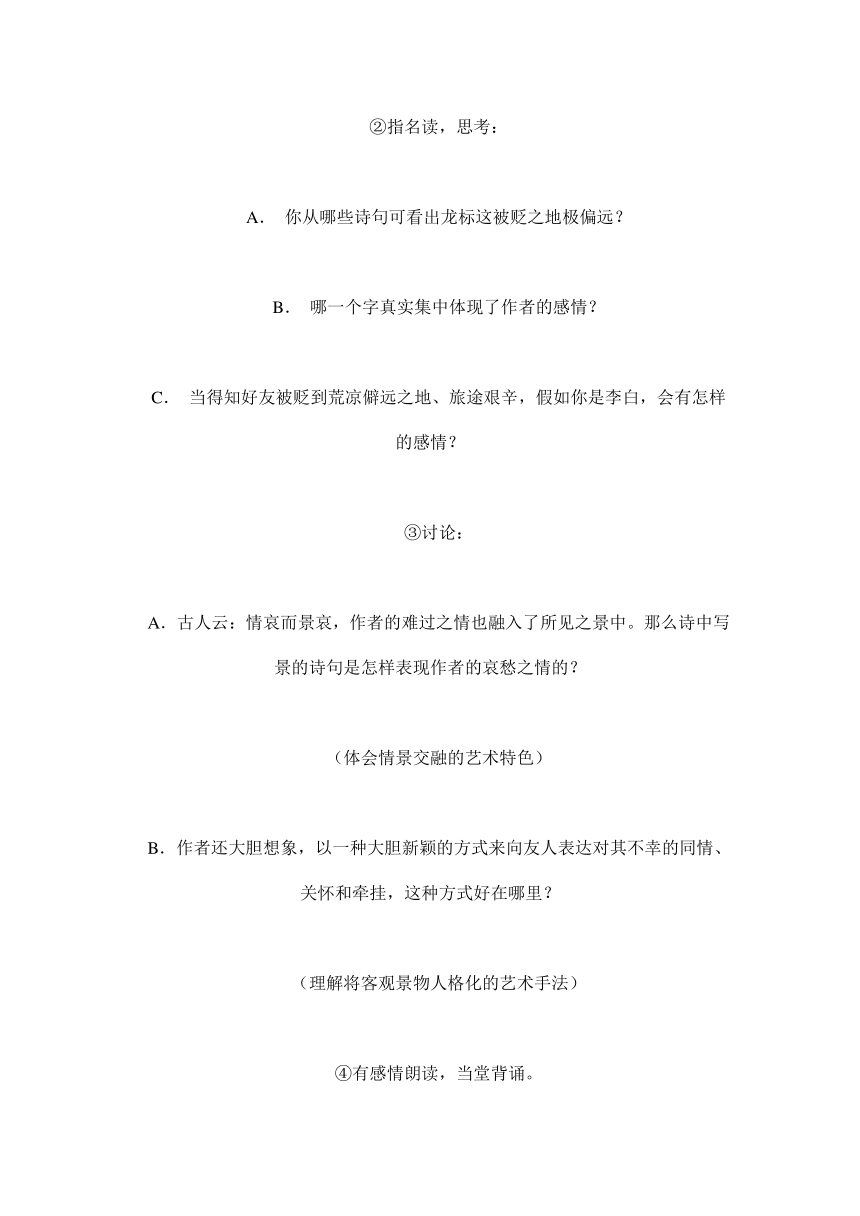 ②指名读，思考：

A． 你从哪些诗句可看出龙标这被贬之地极偏远？

B． 哪一个字真实集中体现了作者的感情？

C． 当得知好友被贬到荒凉僻远之地、旅途艰辛，假如你是李白，会有怎样的感情？

③讨论：

A．古人云：情哀而景哀，作者的难过之情也融入了所见之景中。那么诗中写景的诗句是怎样表现作者的哀愁之情的？

（体会情景交融的艺术特色）

B．作者还大胆想象，以一种大胆新颖的方式来向友人表达对其不幸的同情、关怀和牵挂，这种方式好在哪里？

（理解将客观景物人格化的艺术手法）

④有感情朗读，当堂背诵。